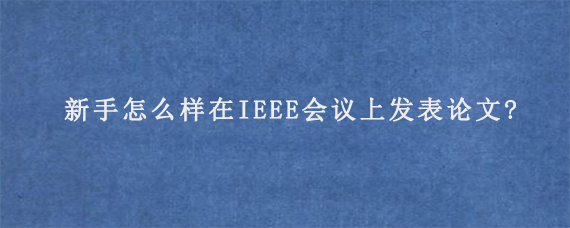 新手怎么样在IEEE会议上发表论文?